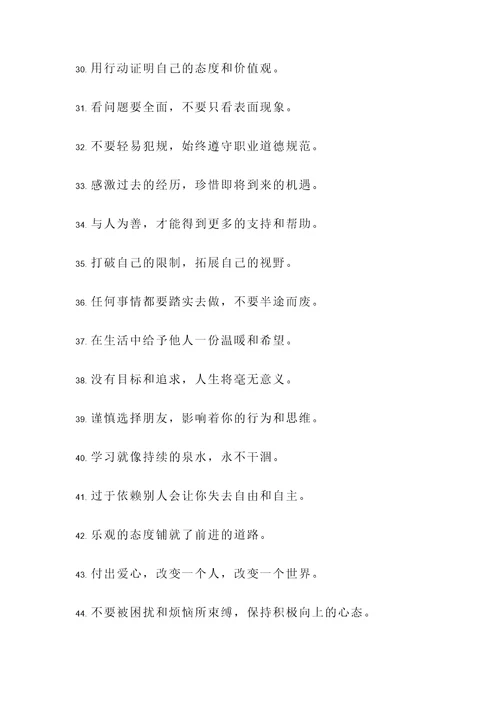 30. 用行动证明自己的态度和价值观。

31. 看问题要全面，不要只看表面现象。

32. 不要轻易犯规，始终遵守职业道德规范。

33. 感激过去的经历，珍惜即将到来的机遇。

34. 与人为善，才能得到更多的支持和帮助。

35. 打破自己的限制，拓展自己的视野。

36. 任何事情都要踏实去做，不要半途而废。

37. 在生活中给予他人一份温暖和希望。

38. 没有目标和追求，人生将毫无意义。

39. 谨慎选择朋友，影响着你的行为和思维。

40. 学习就像持续的泉水，永不干涸。

41. 过于依赖别人会让你失去自由和自主。

42. 乐观的态度铺就了前进的道路。

43. 付出爱心，改变一个人，改变一个世界。

44. 不要被困扰和烦恼所束缚，保持积极向上的心态。